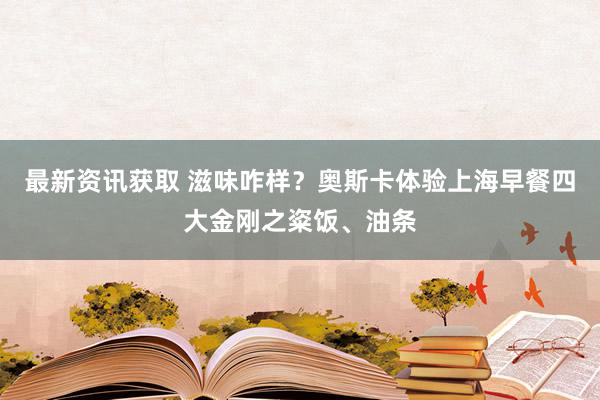 最新资讯获取 滋味咋样？奥斯卡体验上海早餐四大金刚之粢饭、油条